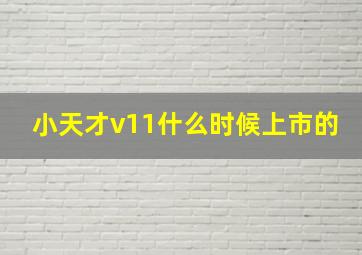 小天才v11什么时候上市的